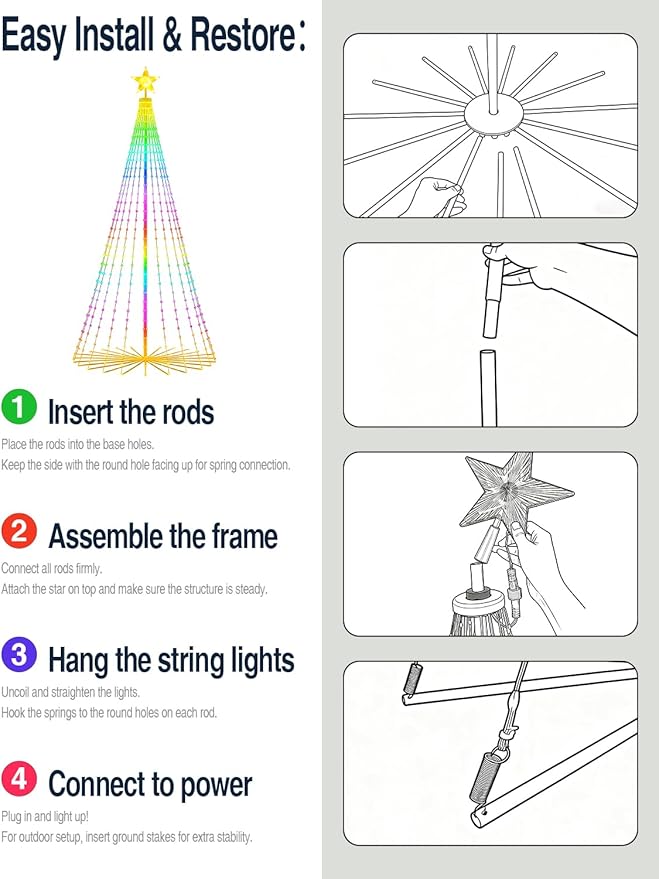 Easy Install & Restore:

1 Insert the rods

Place the rods into the base holes.
Keep the side with the round hole facing up for spring connection.

2 Assemble the frame

Connect all rods firmly.
Attach the star on top and make sure the structure is steady.

3 Hang the string lights

Uncoil and straighten the lights.
Hook the springs to the round holes on each rod.

4 Connect to power

Plug in and light up!
For outdoor setup, insert ground stakes for extra stability.